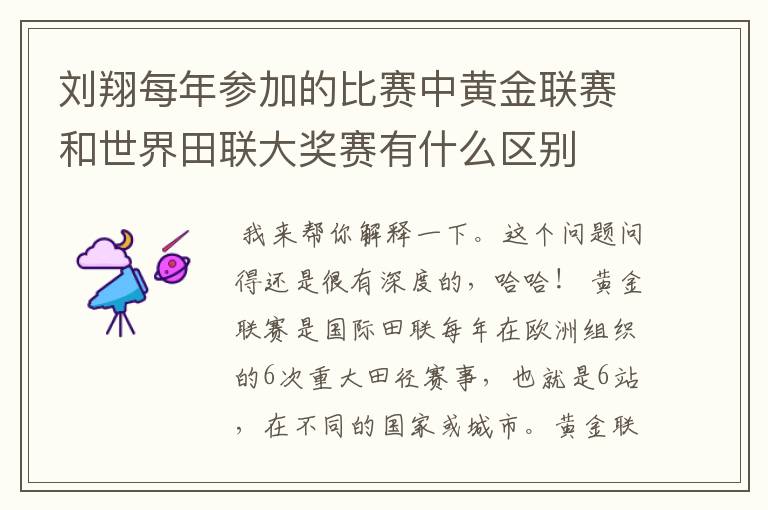 刘翔每年参加的比赛中黄金联赛和世界田联大奖赛有什么区别

我来帮你解释一下。这个问题问得还是很有深度的，哈哈！ 黄金联赛是国际田联每年在欧洲组织的6次重大田径赛事，也就是6站，在不同的国家或城市。黄金联